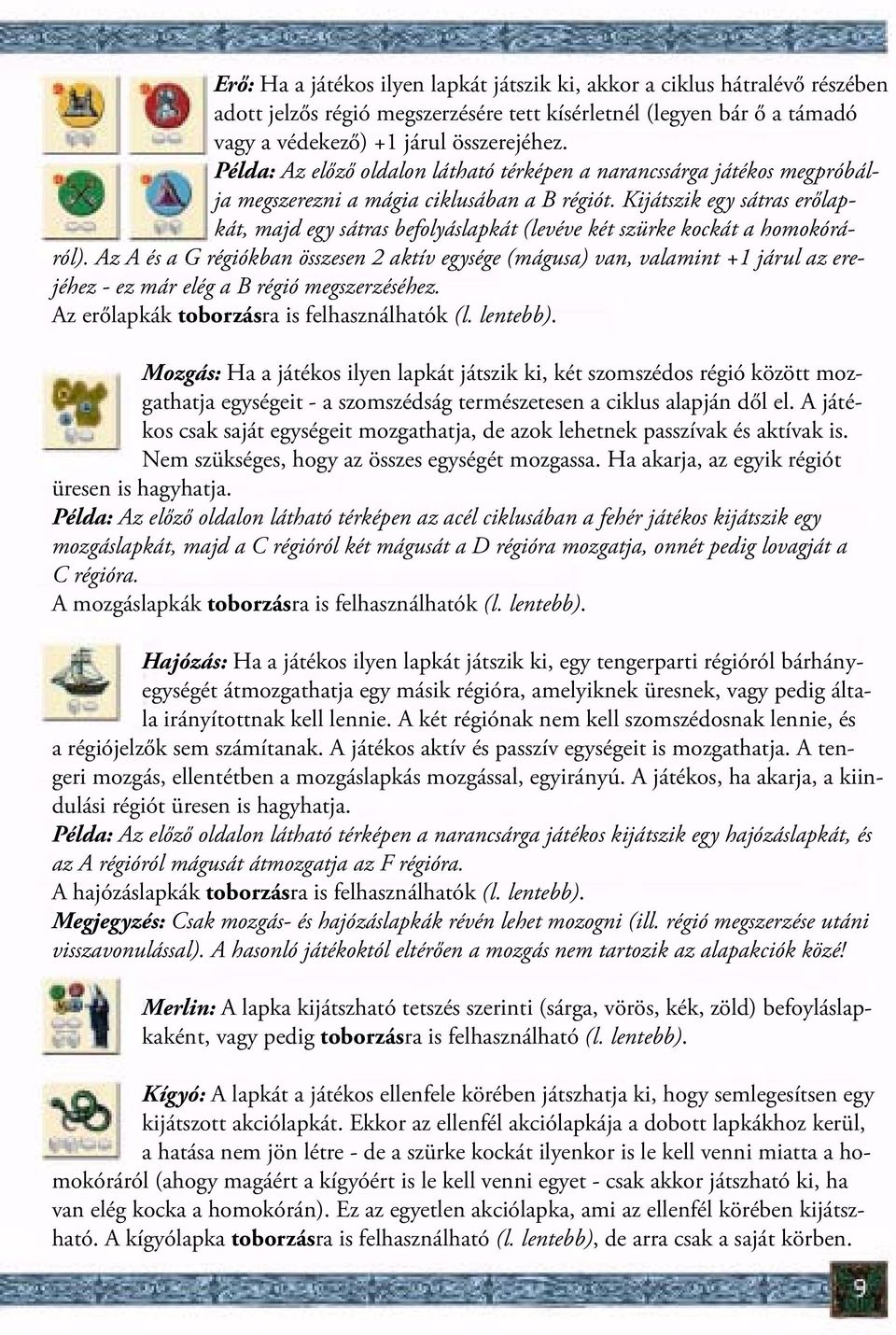 Erő: Ha a játékos ilyen lapkát játszik ki, akkor a ciklus hátralévő részében adott jelzős régió megszerzésére tett kísérletnél (legyen bár ő a támadó vagy a védekező) +1 járul összerejéhez.
Példa: Az előző oldalon látható térképen a narancssárga játékos megpróbálja megszerezni a mágia ciklusában a B régiót. Kijátszik egy sátras erőlapkát, majd egy sátras befolyáslapkát (levéve két szürke kockát a homokóráról). Az A és a G régiókban összesen 2 aktív egysége (mágusa) van, valamint +1 járul az erejéhez - ez már elég a B régió megszerzéséhez.
Az erőlapkák toborzásra is felhasználhatók (l. lentebb).

Mozgás: Ha a játékos ilyen lapkát játszik ki, két szomszédos régió között mozgathatja egységeit - a szomszédság természetesen a ciklus alapján dől el. A játékos csak saját egységeit mozgathatja, de azok lehetnek passzívak és aktívak is. Nem szükséges, hogy az összes egységét mozgassa. Ha akarja, az egyik régiót üresen is hagyhatja.
Példa: Az előző oldalon látható térképen az acél ciklusában a fehér játékos kijátszik egy mozgáslapkát, majd a C régióról két mágusát a D régióra mozgatja, onnét pedig lovagját a C régióra.
A mozgáslapkák toborzásra is felhasználhatók (l. lentebb).

Hajózás: Ha a játékos ilyen lapkát játszik ki, egy tengerparti régióról bárhány egységét átmozgathatja egy másik régióra, amelyiknek üresnek, vagy pedig általa irányítottnak kell lennie. A két régiónak nem kell szomszédosnak lennie, és a régiójelzők sem számítanak. A játékos aktív és passzív egységeit is mozgathatja. A tengeri mozgás, ellentétben a mozgáslapkás mozgással, egyirányú. A játékos, ha akarja, a kiindulási régiót üresen is hagyhatja.
Példa: Az előző oldalon látható térképen a narancssárga játékos kijátszik egy hajózáslapkát, és az A régióról mágusát átmozgatja az F régióra.
A hajózáslapkák toborzásra is felhasználhatók (l. lentebb).
Megjegyzés: Csak mozgás- és hajózáslapkák révén lehet mozogni (ill. régió megszerzése utáni visszavonulással). A hasonló játékoktól eltérően a mozgás nem tartozik az alapakciók közé!

Merlin: A lapka kijátszható tetszés szerinti (sárga, vörös, kék, zöld) befolyáslapkaként, vagy pedig toborzásra is felhasználható (l. lentebb).

Kígyó: A lapkát a játékos ellenfele körében játszhatja ki, hogy semlegesítsen egy kijátszott akciólapkát. Ekkor az ellenfél akciólapkája a dobott lapkákhoz kerül, a hatása nem jön létre - de a szürke kockát ilyenkor is le kell venni miatta a homokóráról (ahogy magáért a kígyóért is le kell venni egyet - csak akkor játszható ki, ha van elég kocka a homokórán). Ez az egyetlen akciólapka, ami az ellenfél körében kijátszható. A kígyólapka toborzásra is felhasználható (l. lentebb), de arra csak a saját körben.

9